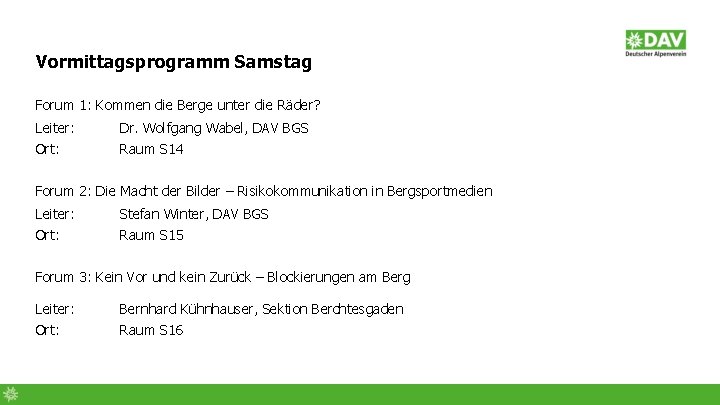 DAV
Deutscher Alpenverein

Vormittagsprogramm Samstag

Forum 1: Kommen die Berge unter die Räder?
Leiter: Dr. Wolfgang Wabel, DAV BGS
Ort: Raum S14

Forum 2: Die Macht der Bilder – Risikokommunikation in Bergsportmedien
Leiter: Stefan Winter, DAV BGS
Ort: Raum S15

Forum 3: Kein Vor und kein Zurück – Blockierungen am Berg
Leiter: Bernhard Kühnhauser, Sektion Berchtesgaden
Ort: Raum S16